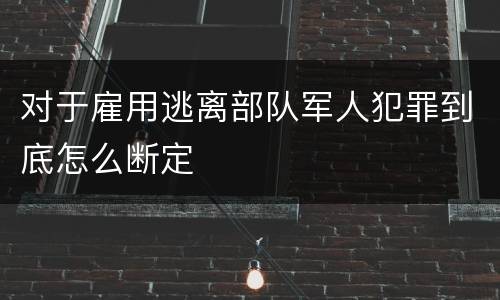 对于雇用逃离部队军人犯罪到底怎么断定